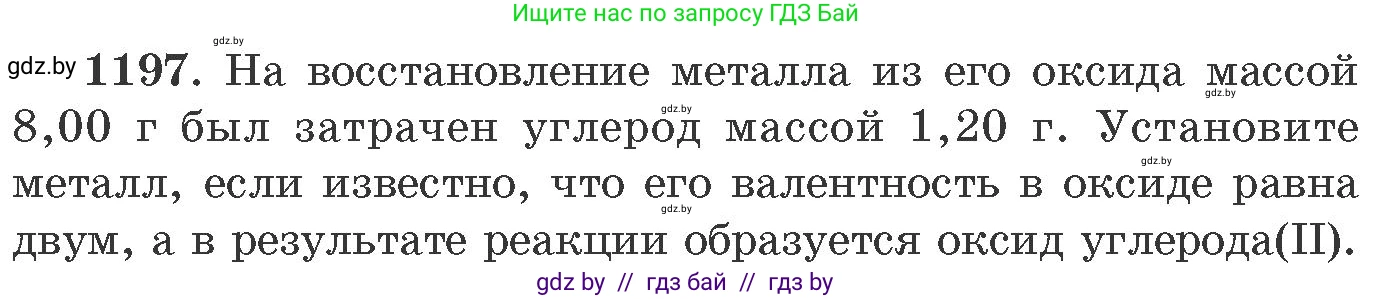 Ищите нас по запросу ГДЗ Бай

gdz.by

gdz.by **1197.** На восстановление металла из его оксида массой 8,00 г был затрачен углерод массой 1,20 г. Установите металл, если известно, что его валентность в оксиде равна двум, а в результате реакции образуется оксид углерода(II).

gdz.by gdz.by gdz.by gdz.by

gdz by // гдз бай // гдз by